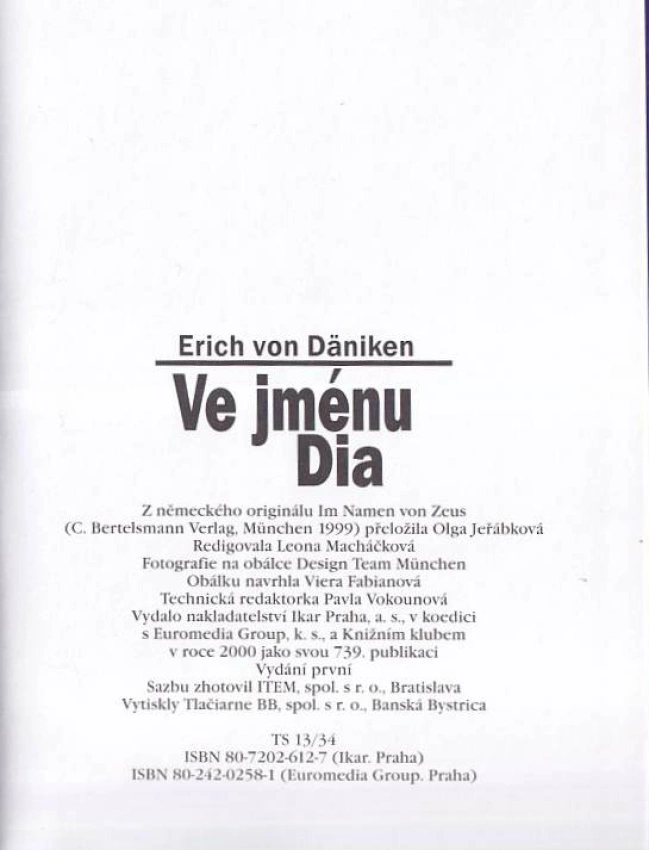 Erich von Däniken

Ve jménu
Dia

Z německého originálu Im Namen von Zeus
(C. Bertelsmann Verlag, München 1999) přeložila Olga Jeřábková
Redigovala Leona Macháčková
Fotografie na obálce Design Team München
Obálku navrhla Viera Fabianová
Technická redaktorka Pavla Vokounová
Vydalo nakladatelství Ikar Praha, a. s., v koedici
s Euromedia Group, k. s., a Knižním klubem
v roce 2000 jako svou 739. publikaci
Vydání první
Sazbu zhotovil ITEM, spol. s r. o., Bratislava
Vytiskly Tlačiarne BB, spol. s r. o., Banská Bystrica

TS 13/34
ISBN 80-7202-612-7 (Ikar. Praha)
ISBN 80-242-0258-1 (Euromedia Group. Praha)